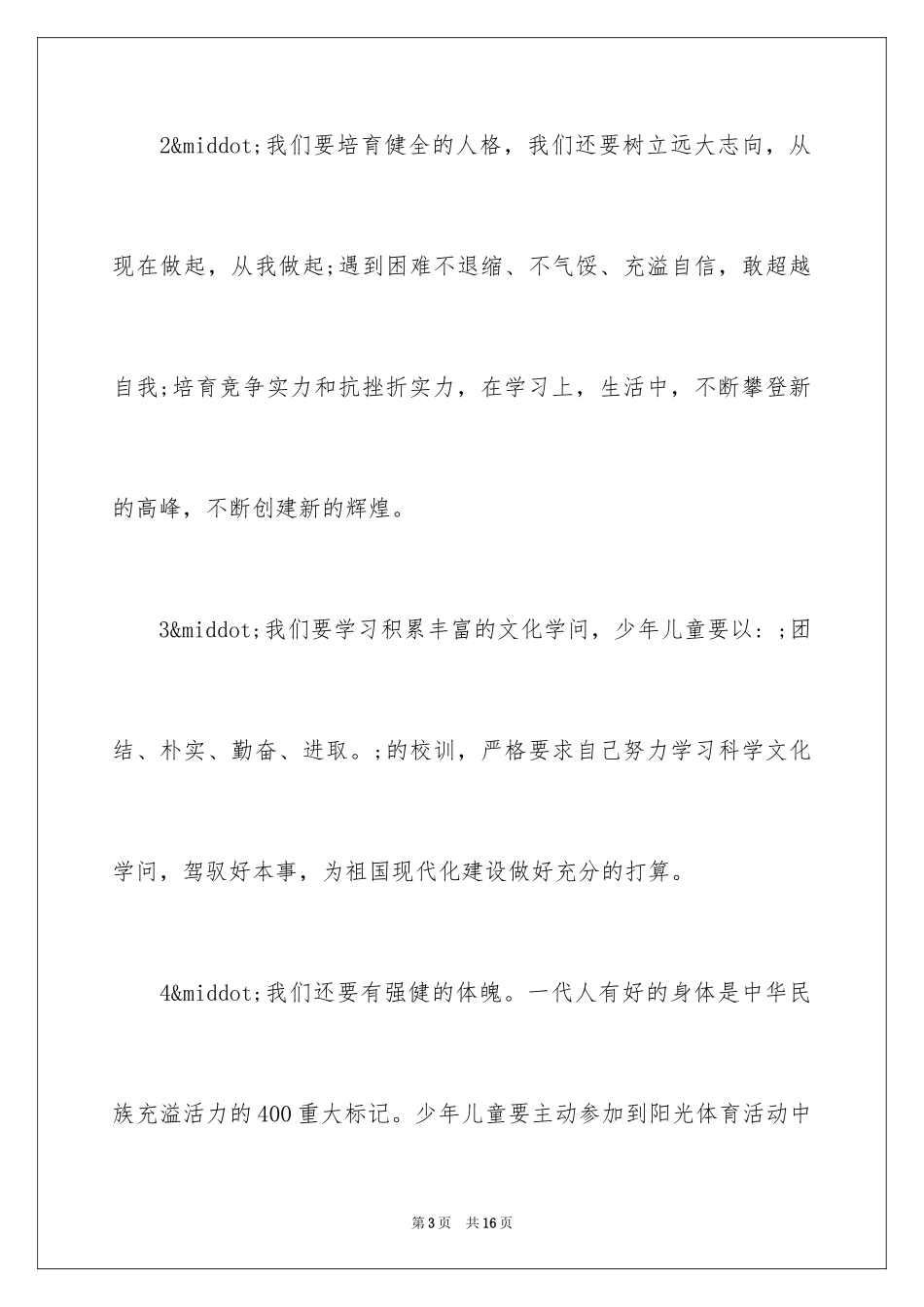 2&middot;我们要培育健全的人格，我们还要树立远大志向，从现在做起，从我做起;遇到困难不退缩、不气馁、充溢自信，敢超越自我;培育竞争实力和抗挫折实力，在学习上，生活中，不断攀登新的高峰，不断创建新的辉煌。

3&middot;我们要学习积累丰富的文化学问，少年儿童要以：;团结、朴实、勤奋、进取。;的校训，严格要求自己努力学习科学文化学问，驾驭好本事，为祖国现代化建设做好充分的打算。

4&middot;我们还要有强健的体魄。一代人有好的身体是中华民族充溢活力的400重大标记。少年儿童要主动参加到阳光体育活动中

第3页 共16页